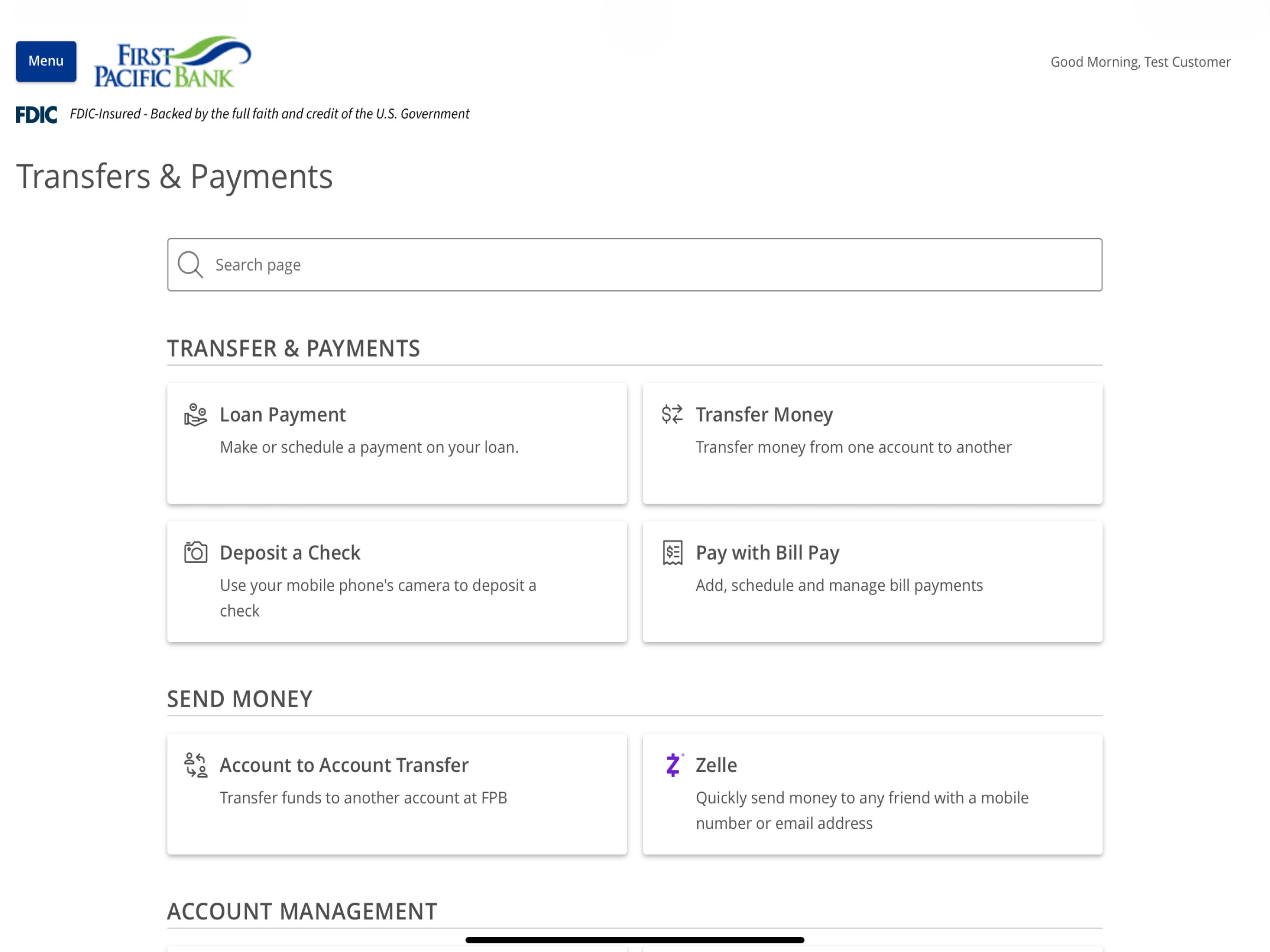 Menu

FIRST PACIFIC BANK

Good Morning, Test Customer

FDIC FDIC-Insured - Backed by the full faith and credit of the U.S. Government

Transfers & Payments

Search page

TRANSFER & PAYMENTS

Loan Payment
Make or schedule a payment on your loan.

Transfer Money
Transfer money from one account to another

Deposit a Check
Use your mobile phone's camera to deposit a check

Pay with Bill Pay
Add, schedule and manage bill payments

SEND MONEY

Account to Account Transfer
Transfer funds to another account at FPB

Zelle
Quickly send money to any friend with a mobile number or email address

ACCOUNT MANAGEMENT